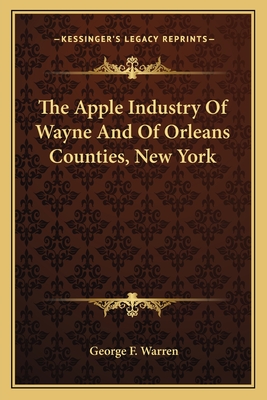 —KESSINGER'S LEGACY REPRINTS—

The Apple Industry Of Wayne And Of Orleans Counties, New York

George F. Warren